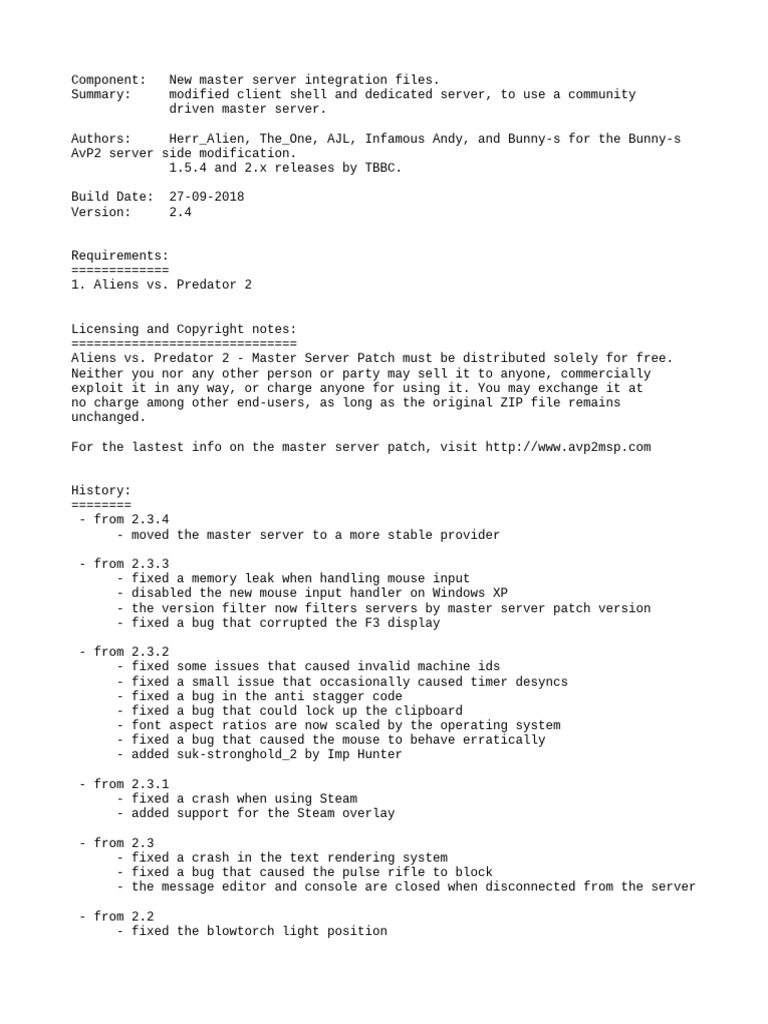 Component: New master server integration files.
Summary: modified client shell and dedicated server, to use a community driven master server.

Authors: Herr_Alien, The_One, AJL, Infamous Andy, and Bunny-s for the Bunny-s AvP2 server side modification.
1.5.4 and 2.x releases by TBBC.

Build Date: 27-09-2018
Version: 2.4

Requirements:
=============
1. Aliens vs. Predator 2

Licensing and Copyright notes:
==============================
Aliens vs. Predator 2 - Master Server Patch must be distributed solely for free. Neither you nor any other person or party may sell it to anyone, commercially exploit it in any way, or charge anyone for using it. You may exchange it at no charge among other end-users, as long as the original ZIP file remains unchanged.

For the lastest info on the master server patch, visit http://www.avp2msp.com

History:
========
- from 2.3.4
- moved the master server to a more stable provider

- from 2.3.3
- fixed a memory leak when handling mouse input
- disabled the new mouse input handler on Windows XP
- the version filter now filters servers by master server patch version
- fixed a bug that corrupted the F3 display

- from 2.3.2
- fixed some issues that caused invalid machine ids
- fixed a small issue that occasionally caused timer desyncs
- fixed a bug in the anti stagger code
- fixed a bug that could lock up the clipboard
- font aspect ratios are now scaled by the operating system
- fixed a bug that caused the mouse to behave erratically
- added suk-stronghold_2 by Imp Hunter

- from 2.3.1
- fixed a crash when using Steam
- added support for the Steam overlay

- from 2.3
- fixed a crash in the text rendering system
- fixed a bug that caused the pulse rifle to block
- the message editor and console are closed when disconnected from the server

- from 2.2
- fixed the blowtorch light position